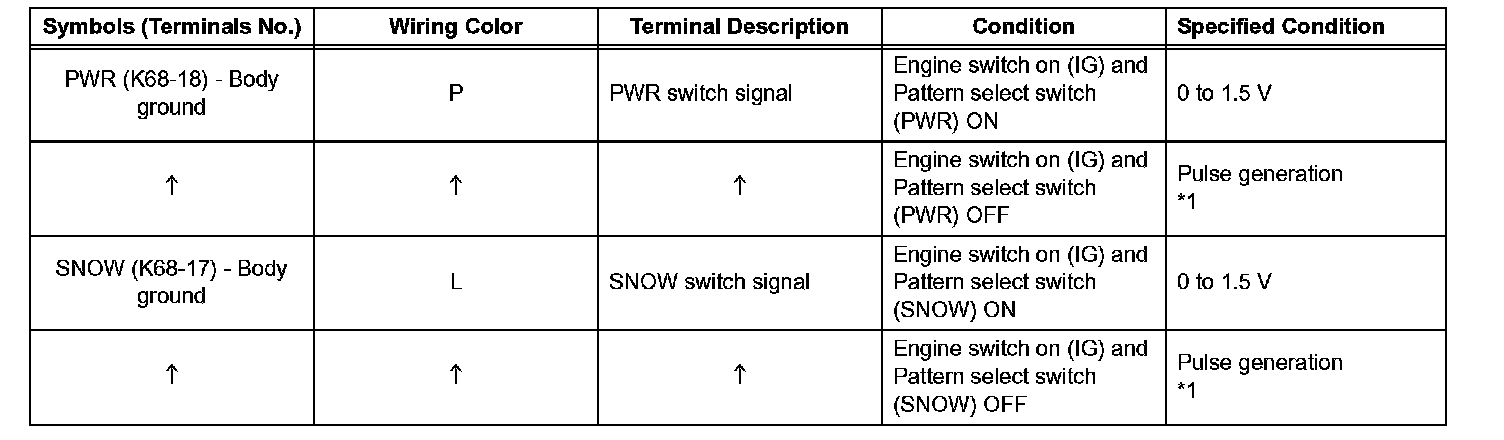 | Symbols (Terminals No.) | Wiring Color | Terminal Description | Condition | Specified Condition |
|---|---|---|---|---|
| PWR (K68-18) - Body ground | P | PWR switch signal | Engine switch on (IG) and Pattern select switch (PWR) ON | 0 to 1.5 V |
| ↑ | ↑ | ↑ | Engine switch on (IG) and Pattern select switch (PWR) OFF | Pulse generation *1 |
| SNOW (K68-17) - Body ground | L | SNOW switch signal | Engine switch on (IG) and Pattern select switch (SNOW) ON | 0 to 1.5 V |
| ↑ | ↑ | ↑ | Engine switch on (IG) and Pattern select switch (SNOW) OFF | Pulse generation *1 |